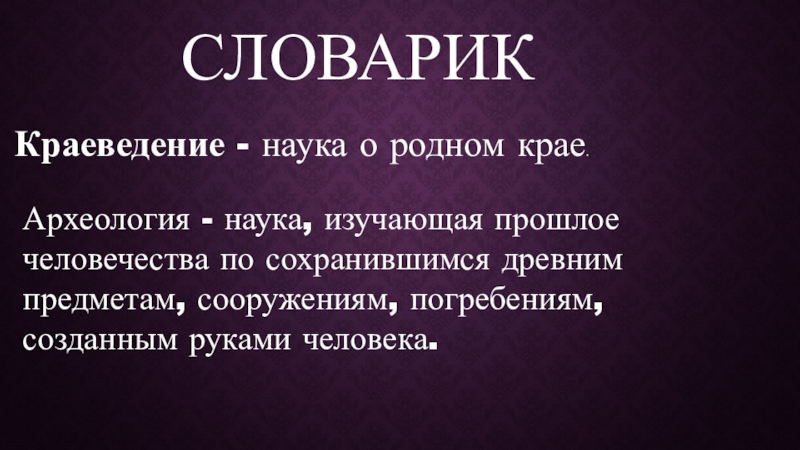 СЛОВАРИК

Краеведение - наука о родном крае.

Археология - наука, изучающая прошлое человечества по сохранившимся древним предметам, сооружениям, погребениям, созданным руками человека.